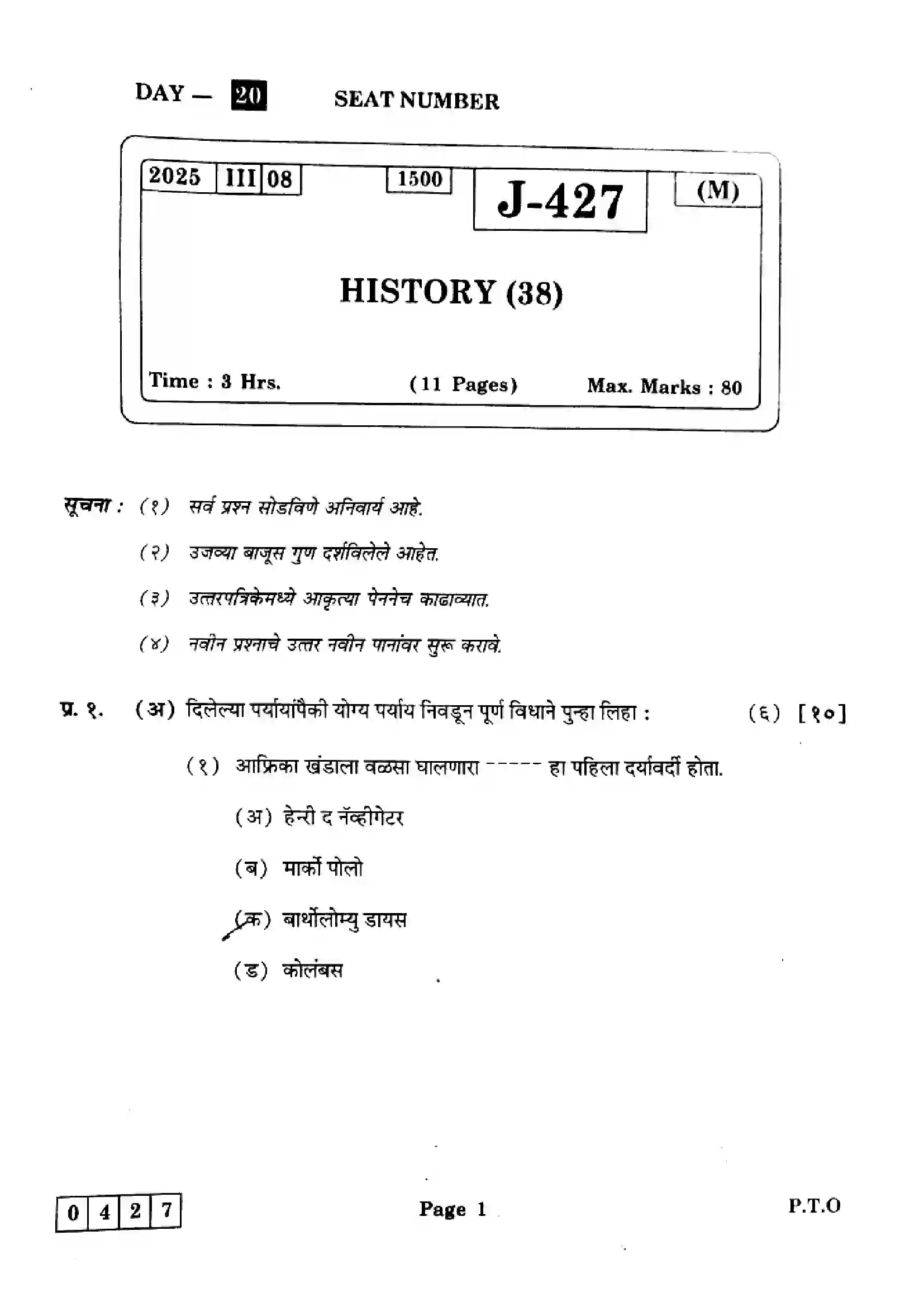 DAY — 20 SEAT NUMBER

2025 III 08 1500 J-427 (M)

HISTORY (38)

Time : 3 Hrs. (11 Pages) Max. Marks : 80

सूचना : (१) सर्व प्रश्न सोडविणे अनिवार्य आहे.

(२) उजव्या बाजूस गुण दर्शविलेले आहेत.

(३) उत्तरपत्रिकेमध्ये आकृत्या पेननेच काढाव्यात.

(४) नवीन प्रश्नाचे उत्तर नवीन पानांवर सुरू करावे.

प्र. १. (अ) दिलेल्या पर्यायांपैकी योग्य पर्याय निवडून पूर्ण विधाने पुन्हा लिहा : (६) [१०]

(१) आफ्रिका खंडाला वळसा घालणारा ----- हा पहिला दर्यावर्दी होता.

(अ) हेन्री द नॅव्हीगेटर

(ब) मार्को पोलो

(क) बार्थोलोम्यु डायस

(ड) कोलंबस

0 4 2 7 Page 1 P.T.O